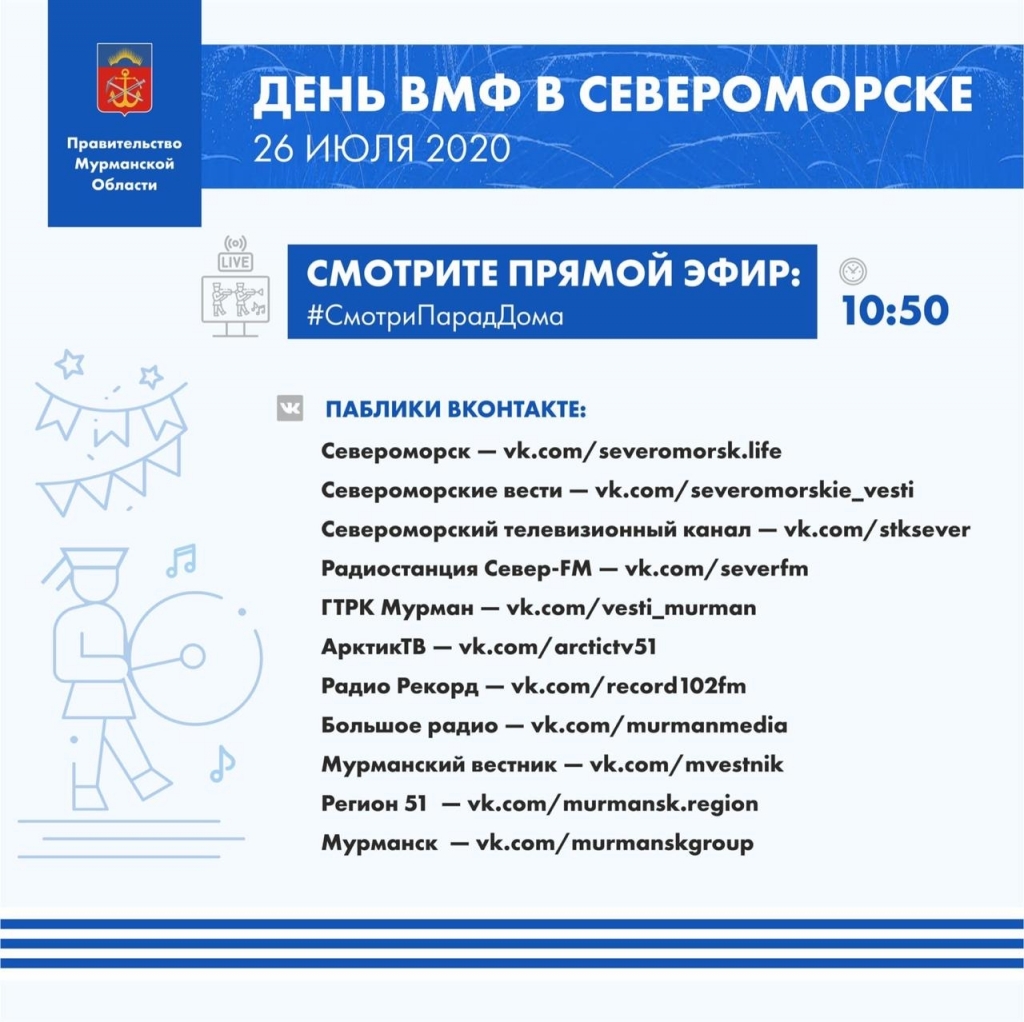 Правительство Мурманской Области

ДЕНЬ ВМФ В СЕВЕРОМОРСКЕ
26 ИЮЛЯ 2020

LIVE

СМОТРИТЕ ПРЯМОЙ ЭФИР:
#СмотриПарадДома

10:50

ПАБЛИКИ ВКОНТАКТЕ:
Североморск — vk.com/severomorsk.life
Североморские вести — vk.com/severomorskie_vesti
Североморский телевизионный канал — vk.com/stksever
Радиостанция Север-FM — vk.com/severfm
ГТРК Мурман — vk.com/vesti_murman
АрктикТВ — vk.com/arctictv51
Радио Рекорд — vk.com/record102fm
Большое радио — vk.com/murmanmedia
Мурманский вестник — vk.com/mvestnik
Регион 51 — vk.com/murmansk.region
Мурманск — vk.com/murmanskgroup